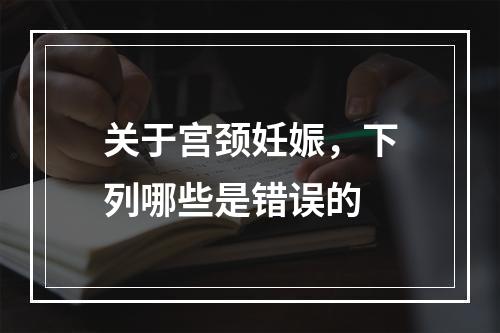 关于宫颈妊娠，下列哪些是错误的